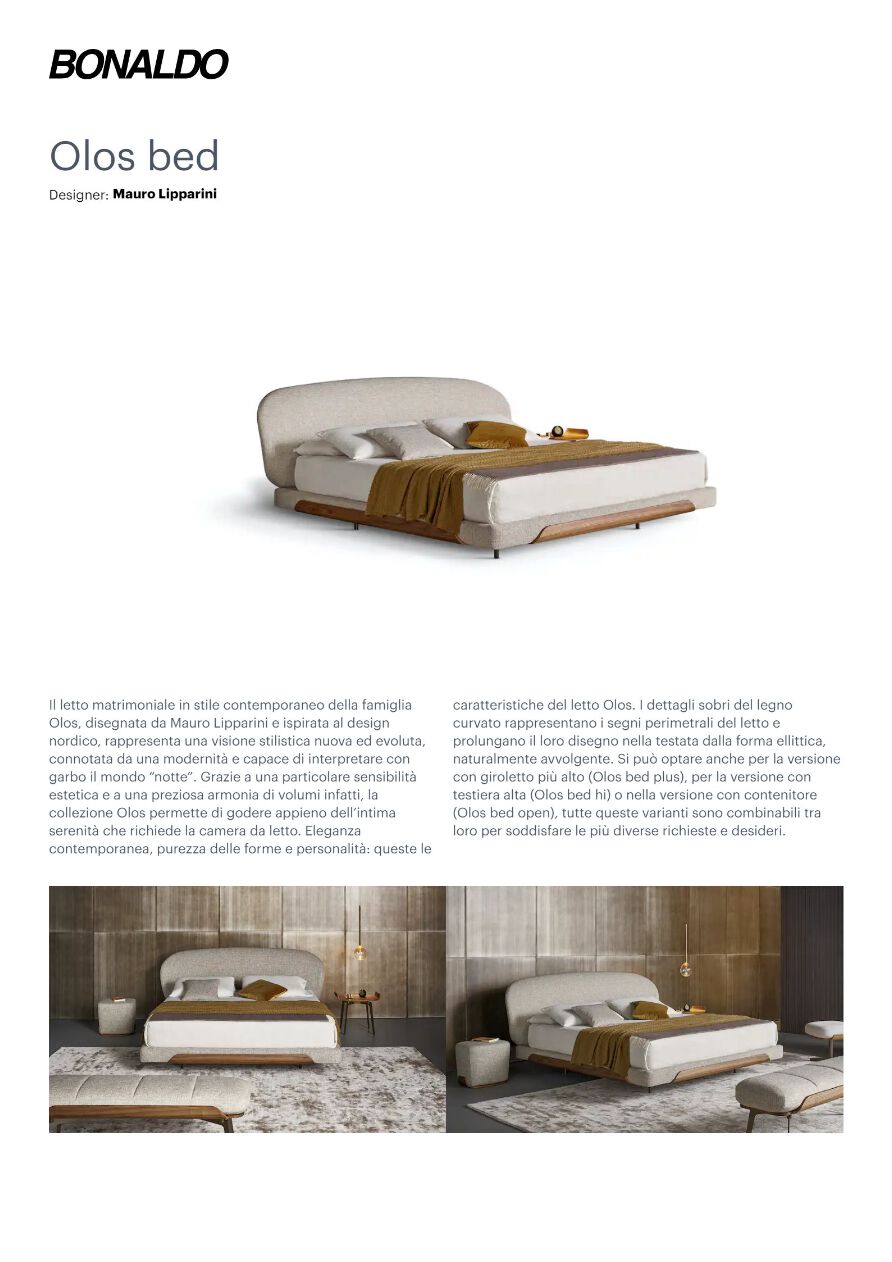 BONALDO

Olos bed

Designer: Mauro Lipparini

Il letto matrimoniale in stile contemporaneo della famiglia Olos, disegnata da Mauro Lipparini e ispirata al design nordico, rappresenta una visione stilistica nuova ed evoluta, connotata da una modernità e capace di interpretare con garbo il mondo "notte". Grazie a una particolare sensibilità estetica e a una preziosa armonia di volumi infatti, la collezione Olos permette di godere appieno dell'intima serenità che richiede la camera da letto. Eleganza contemporanea, purezza delle forme e personalità: queste le caratteristiche del letto Olos. I dettagli sobri del legno curvato rappresentano i segni perimetrali del letto e prolungano il loro disegno nella testata dalla forma ellittica, naturalmente avvolgente. Si può optare anche per la versione con giroletto più alto (Olos bed plus), per la versione con testiera alta (Olos bed hi) o nella versione con contenitore (Olos bed open), tutte queste varianti sono combinabili tra loro per soddisfare le più diverse richieste e desideri.